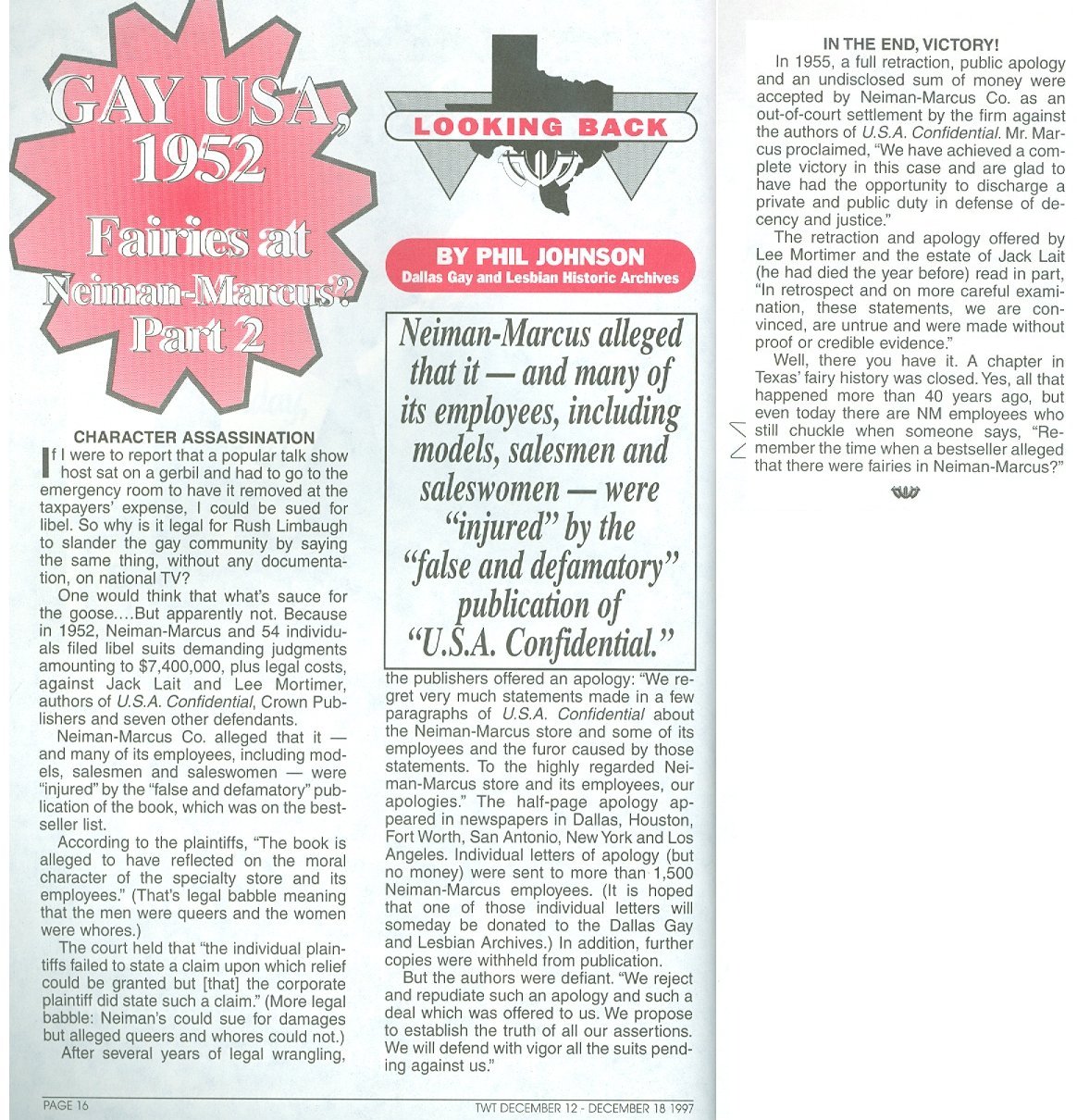 GAY USA, 1952

Fairies at Neiman-Marcus? Part 2

LOOKING BACK

BY PHIL JOHNSON
Dallas Gay and Lesbian Historic Archives

CHARACTER ASSASSINATION

If I were to report that a popular talk show host sat on a gerbil and had to go to the emergency room to have it removed at the taxpayers' expense, I could be sued for libel. So why is it legal for Rush Limbaugh to slander the gay community by saying the same thing, without any documentation, on national TV?

One would think that what's sauce for the goose....But apparently not. Because in 1952, Neiman-Marcus and 54 individuals filed libel suits demanding judgments amounting to $7,400,000, plus legal costs, against Jack Lait and Lee Mortimer, authors of U.S.A. Confidential, Crown Publishers and seven other defendants.

Neiman-Marcus Co. alleged that it — and many of its employees, including models, salesmen and saleswomen — were "injured" by the "false and defamatory" publication of the book, which was on the bestseller list.

According to the plaintiffs, "The book is alleged to have reflected on the moral character of the specialty store and its employees." (That's legal babble meaning that the men were queers and the women were whores.)

The court held that "the individual plaintiffs failed to state a claim upon which relief could be granted but [that] the corporate plaintiff did state such a claim." (More legal babble: Neiman's could sue for damages but alleged queers and whores could not.)

After several years of legal wrangling,

Neiman-Marcus alleged that it — and many of its employees, including models, salesmen and saleswomen — were "injured" by the "false and defamatory" publication of "U.S.A. Confidential."

the publishers offered an apology: "We regret very much statements made in a few paragraphs of U.S.A. Confidential about the Neiman-Marcus store and some of its employees and the furor caused by those statements. To the highly regarded Neiman-Marcus store and its employees, our apologies." The half-page apology appeared in newspapers in Dallas, Houston, Fort Worth, San Antonio, New York and Los Angeles. Individual letters of apology (but no money) were sent to more than 1,500 Neiman-Marcus employees. (It is hoped that one of those individual letters will someday be donated to the Dallas Gay and Lesbian Archives.) In addition, further copies were withheld from publication.

But the authors were defiant. "We reject and repudiate such an apology and such a deal which was offered to us. We propose to establish the truth of all our assertions. We will defend with vigor all the suits pending against us."

IN THE END, VICTORY!

In 1955, a full retraction, public apology and an undisclosed sum of money were accepted by Neiman-Marcus Co. as an out-of-court settlement by the firm against the authors of U.S.A. Confidential. Mr. Marcus proclaimed, "We have achieved a complete victory in this case and are glad to have had the opportunity to discharge a private and public duty in defense of decency and justice."

The retraction and apology offered by Lee Mortimer and the estate of Jack Lait (he had died the year before) read in part, "In retrospect and on more careful examination, these statements, we are convinced, are untrue and were made without proof or credible evidence."

Well, there you have it. A chapter in Texas' fairy history was closed. Yes, all that happened more than 40 years ago, but even today there are NM employees who still chuckle when someone says, "Remember the time when a bestseller alleged that there were fairies in Neiman-Marcus?"

PAGE 16

TWT DECEMBER 12 - DECEMBER 18 1997